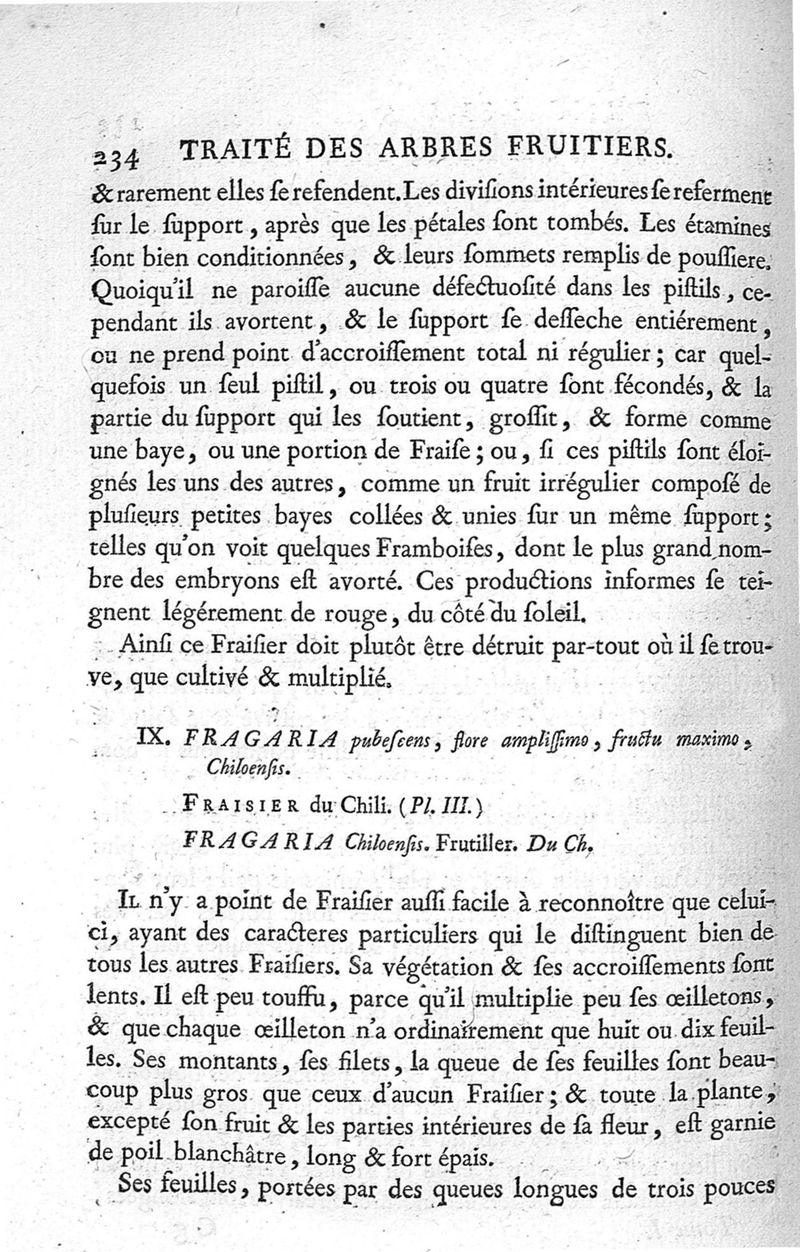 234 TRAITÉ DES ARBRES FRUITIERS.

& rarement elles ſe refendent. Les diviſions intérieures ſe referment ſur le ſupport, après que les pétales ſont tombés. Les étamines ſont bien conditionnées, & leurs ſommets remplis de pouſſiere. Quoiqu'il ne paroiſſe aucune défectuoſité dans les piſtils, cependant ils avortent, & le ſupport ſe deſſeche entiérement, ou ne prend point d'accroiſſement total ni régulier; car quelquefois un ſeul piſtil, ou trois ou quatre ſont fécondés, & la partie du ſupport qui les ſoutient, groſſit, & forme comme une baye, ou une portion de Fraiſe; ou, ſi ces piſtils ſont éloignés les uns des autres, comme un fruit irrégulier compoſé de pluſieurs petites bayes collées & unies ſur un même ſupport; telles qu'on voit quelques Framboiſes, dont le plus grand nombre des embryons eſt avorté. Ces productions informes ſe teignent légérement de rouge, du côté du ſoleil.

Ainſi ce Fraiſier doit plutôt être détruit par-tout où il ſe trouve, que cultivé & multiplié.

IX. FRAGARIA pubeſcens, flore ampliſſimo, fructu maximo, Chiloenſis.

FRAISIER du Chili. (Pl. III.)

FRAGARIA Chiloenſis. Frutiller. Du Ch.

IL n'y a point de Fraiſier auſſi facile à reconnoître que celui-ci, ayant des caracteres particuliers qui le diſtinguent bien de tous les autres Fraiſiers. Sa végétation & ſes accroiſſements ſont lents. Il eſt peu touffu, parce qu'il multiplie peu ſes œilletons, & que chaque œilleton n'a ordinairement que huit ou dix feuilles. Ses montants, ſes filets, la queue de ſes feuilles ſont beaucoup plus gros que ceux d'aucun Fraiſier; & toute la plante, excepté ſon fruit & les parties intérieures de ſa fleur, eſt garnie de poil blanchâtre, long & fort épais.

Ses feuilles, portées par des queues longues de trois pouces